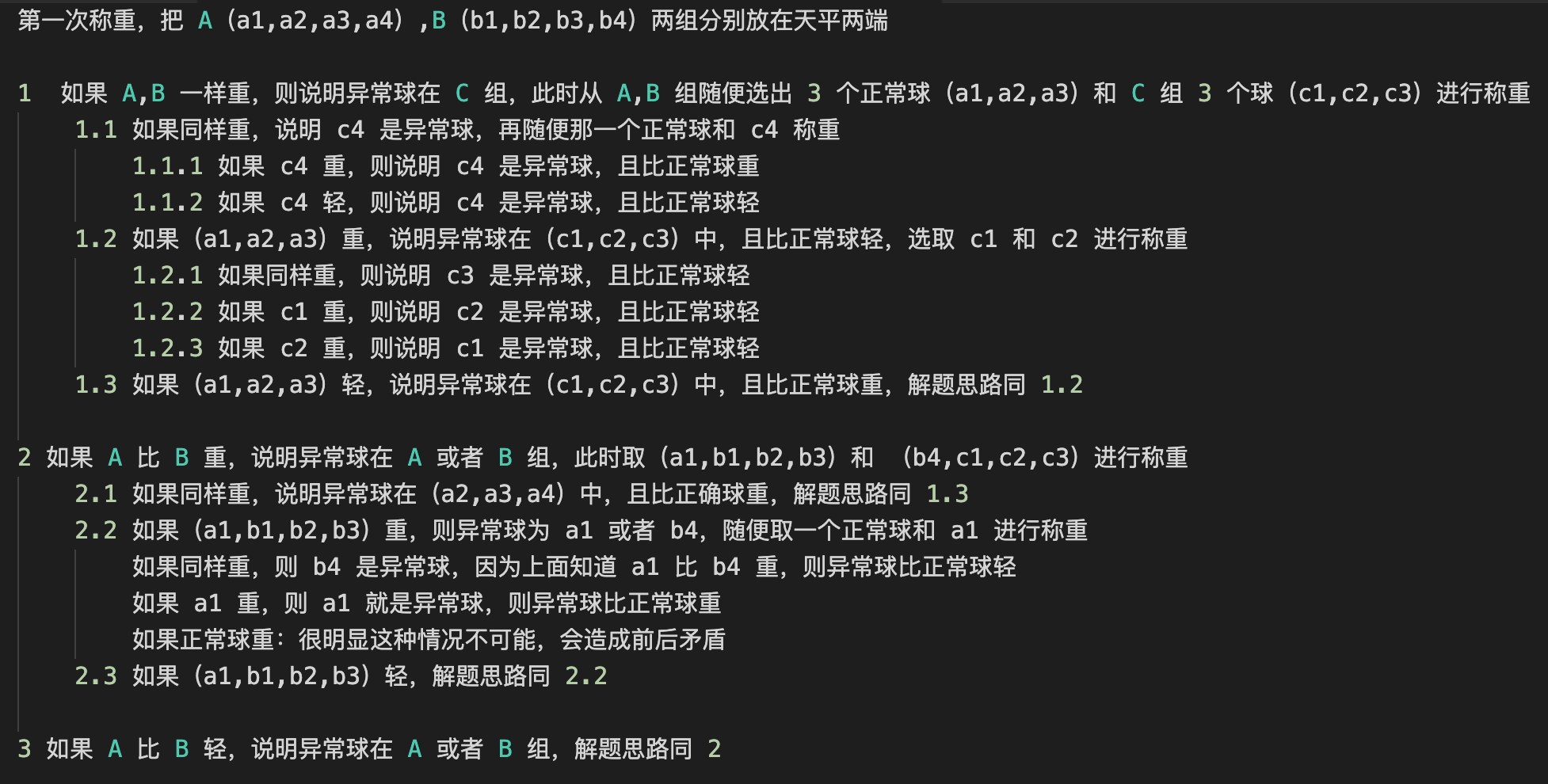 第一次称重，把 A（a1,a2,a3,a4）,B（b1,b2,b3,b4）两组分别放在天平两端

1 如果 A,B 一样重，则说明异常球在 C 组，此时从 A,B 组随便选出 3 个正常球（a1,a2,a3）和 C 组 3 个球（c1,c2,c3）进行称重
1.1 如果同样重，说明 c4 是异常球，再随便那一个正常球和 c4 称重
1.1.1 如果 c4 重，则说明 c4 是异常球，且比正常球重
1.1.2 如果 c4 轻，则说明 c4 是异常球，且比正常球轻
1.2 如果（a1,a2,a3）重，说明异常球在（c1,c2,c3）中，且比正常球轻，选取 c1 和 c2 进行称重
1.2.1 如果同样重，则说明 c3 是异常球，且比正常球轻
1.2.2 如果 c1 重，则说明 c2 是异常球，且比正常球轻
1.2.3 如果 c2 重，则说明 c1 是异常球，且比正常球轻
1.3 如果（a1,a2,a3）轻，说明异常球在（c1,c2,c3）中，且比正常球重，解题思路同 1.2

2 如果 A 比 B 重，说明异常球在 A 或者 B 组，此时取（a1,b1,b2,b3）和 （b4,c1,c2,c3）进行称重
2.1 如果同样重，说明异常球在（a2,a3,a4）中，且比正确球重，解题思路同 1.3
2.2 如果（a1,b1,b2,b3）重，则异常球为 a1 或者 b4，随便取一个正常球和 a1 进行称重
如果同样重，则 b4 是异常球，因为上面知道 a1 比 b4 重，则异常球比正常球轻
如果 a1 重，则 a1 就是异常球，则异常球比正常球重
如果正常球重：很明显这种情况不可能，会造成前后矛盾
2.3 如果（a1,b1,b2,b3）轻，解题思路同 2.2

3 如果 A 比 B 轻，说明异常球在 A 或者 B 组，解题思路同 2